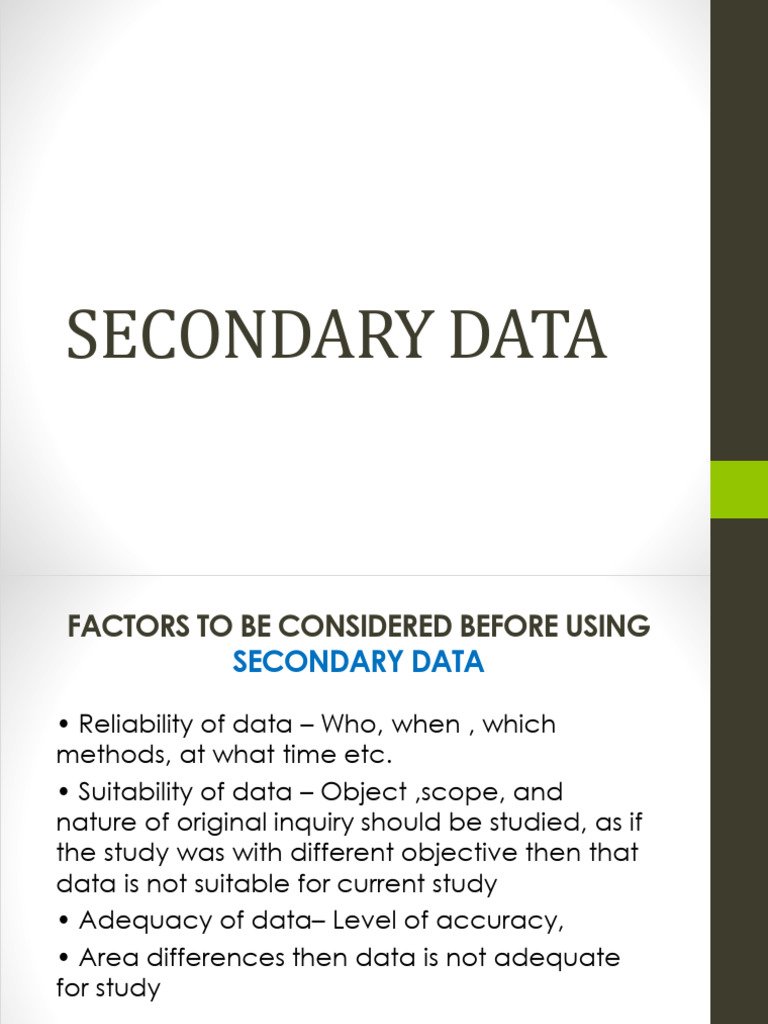 SECONDARY DATA

FACTORS TO BE CONSIDERED BEFORE USING SECONDARY DATA

• Reliability of data – Who, when , which methods, at what time etc.

• Suitability of data – Object ,scope, and nature of original inquiry should be studied, as if the study was with different objective then that data is not suitable for current study

• Adequacy of data– Level of accuracy,

• Area differences then data is not adequate for study